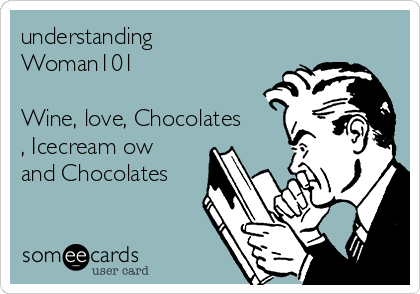 understanding Woman101

Wine, love, Chocolates , Icecream ow and Chocolates

someecards
user card